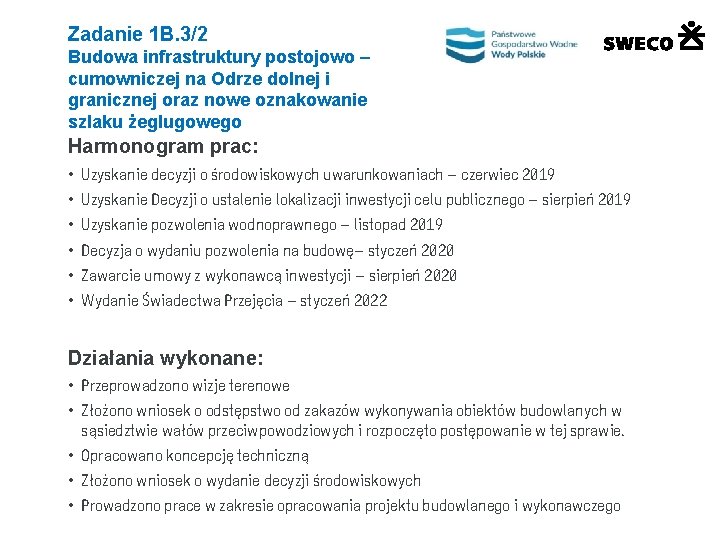 Zadanie 1B.3/2
Budowa infrastruktury postojowo – cumowniczej na Odrze dolnej i granicznej oraz nowe oznakowanie szlaku żeglugowego

Państwowe Gospodarstwo Wodne Wody Polskie

SWECO

Harmonogram prac:

• Uzyskanie decyzji o środowiskowych uwarunkowaniach – czerwiec 2019
• Uzyskanie Decyzji o ustalenie lokalizacji inwestycji celu publicznego – sierpień 2019
• Uzyskanie pozwolenia wodnoprawnego – listopad 2019
• Decyzja o wydaniu pozwolenia na budowę– styczeń 2020
• Zawarcie umowy z wykonawcą inwestycji – sierpień 2020
• Wydanie Świadectwa Przejęcia – styczeń 2022

Działania wykonane:

• Przeprowadzono wizje terenowe
• Złożono wniosek o odstępstwo od zakazów wykonywania obiektów budowlanych w sąsiedztwie wałów przeciwpowodziowych i rozpoczęto postępowanie w tej sprawie.
• Opracowano koncepcję techniczną
• Złożono wniosek o wydanie decyzji środowiskowych
• Prowadzono prace w zakresie opracowania projektu budowlanego i wykonawczego